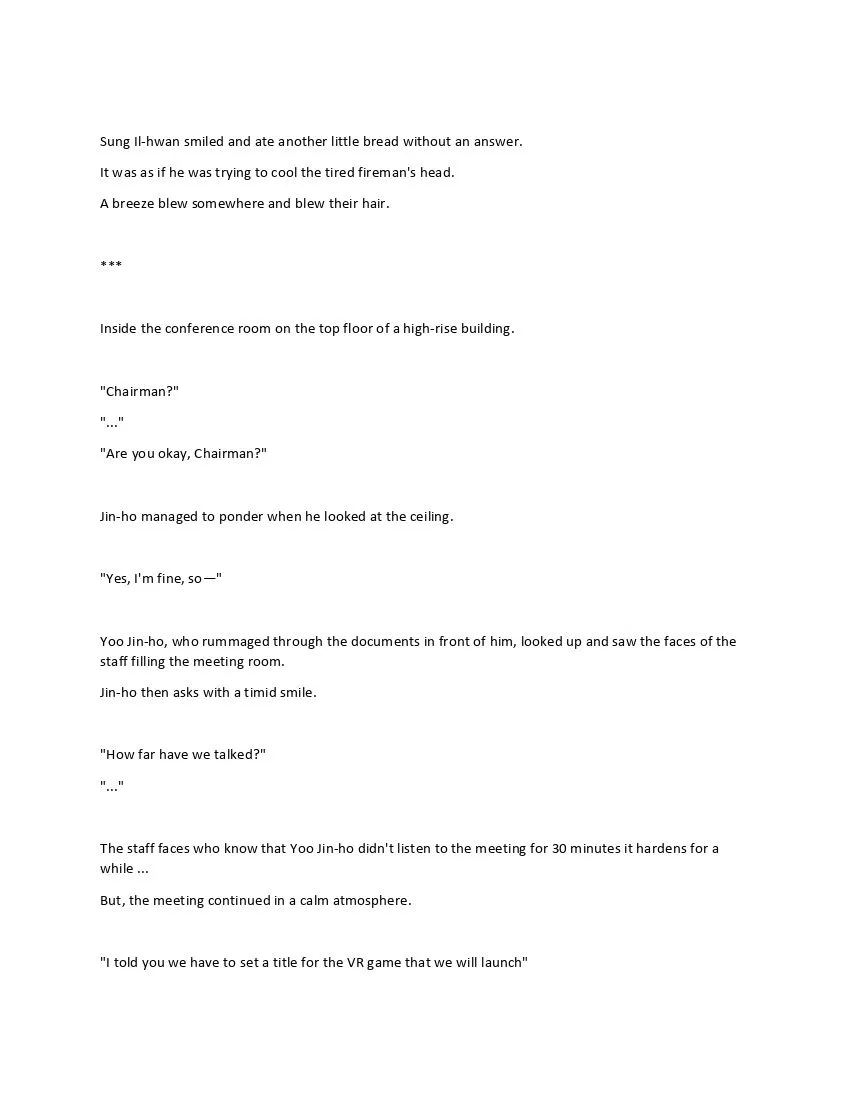 Sung Il-hwan smiled and ate another little bread without an answer.

It was as if he was trying to cool the tired fireman's head.

A breeze blew somewhere and blew their hair.

***

Inside the conference room on the top floor of a high-rise building.

"Chairman?"

"..."

"Are you okay, Chairman?"

Jin-ho managed to ponder when he looked at the ceiling.

"Yes, I'm fine, so—"

Yoo Jin-ho, who rummaged through the documents in front of him, looked up and saw the faces of the staff filling the meeting room.

Jin-ho then asks with a timid smile.

"How far have we talked?"

"..."

The staff faces who know that Yoo Jin-ho didn't listen to the meeting for 30 minutes it hardens for a while ...

But, the meeting continued in a calm atmosphere.

"I told you we have to set a title for the VR game that we will launch"